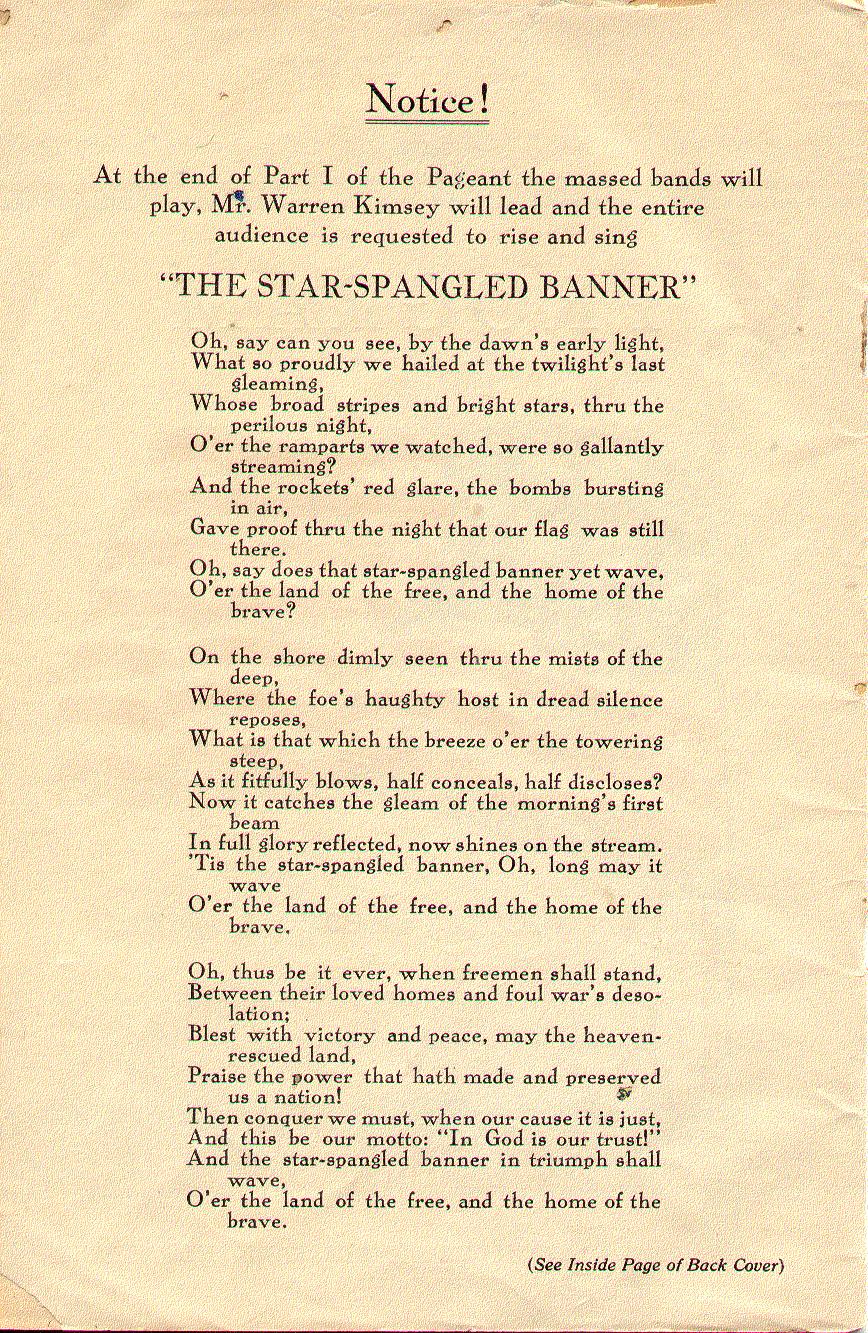 Notice!

At the end of Part I of the Pageant the massed bands will play, Mr. Warren Kimsey will lead and the entire audience is requested to rise and sing

"THE STAR-SPANGLED BANNER"

Oh, say can you see, by the dawn's early light,
What so proudly we hailed at the twilight's last gleaming,
Whose broad stripes and bright stars, thru the perilous night,
O'er the ramparts we watched, were so gallantly streaming?
And the rockets' red glare, the bombs bursting in air,
Gave proof thru the night that our flag was still there.
Oh, say does that star-spangled banner yet wave,
O'er the land of the free, and the home of the brave?

On the shore dimly seen thru the mists of the deep,
Where the foe's haughty host in dread silence reposes,
What is that which the breeze o'er the towering steep,
As it fitfully blows, half conceals, half discloses?
Now it catches the gleam of the morning's first beam
In full glory reflected, now shines on the stream.
'Tis the star-spangled banner, Oh, long may it wave
O'er the land of the free, and the home of the brave.

Oh, thus be it ever, when freemen shall stand,
Between their loved homes and foul war's desolation;
Blest with victory and peace, may the heaven-rescued land,
Praise the power that hath made and preserved us a nation!
Then conquer we must, when our cause it is just,
And this be our motto: "In God is our trust!"
And the star-spangled banner in triumph shall wave,
O'er the land of the free, and the home of the brave.

(See Inside Page of Back Cover)